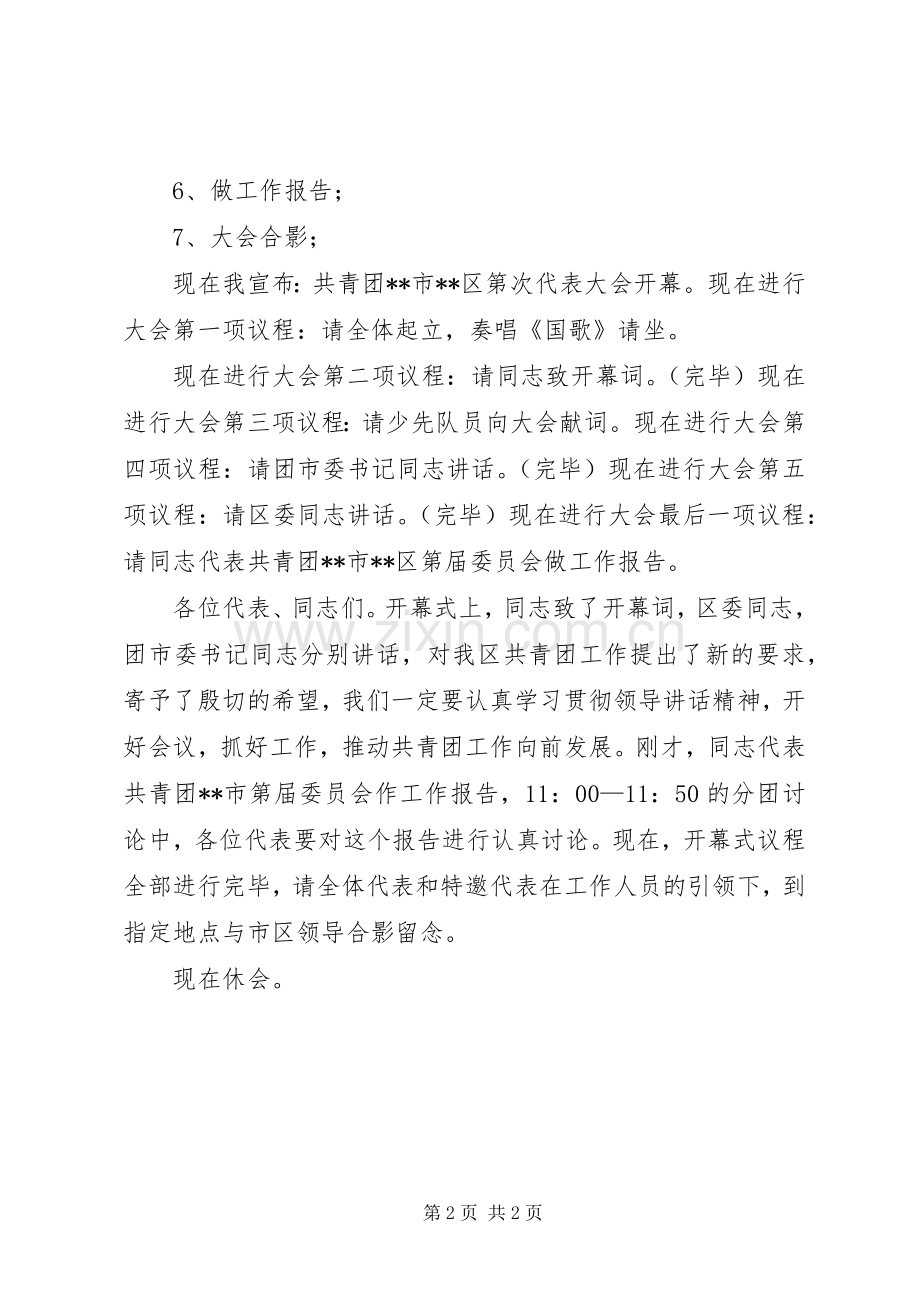 6、做工作报告；

7、大会合影；

现在我宣布：共青团**市**区第次代表大会开幕。现在进行大会第一项议程：请全体起立，奏唱《国歌》请坐。

现在进行大会第二项议程：请同志致开幕词。（完毕）现在进行大会第三项议程：请少先队员向大会献词。现在进行大会第四项议程：请团市委书记同志讲话。（完毕）现在进行大会第五项议程：请区委同志讲话。（完毕）现在进行大会最后一项议程：请同志代表共青团**市**区第届委员会做工作报告。

各位代表、同志们。开幕式上，同志致了开幕词，区委同志，团市委书记同志分别讲话，对我区共青团工作提出了新的要求，寄予了殷切的希望，我们一定要认真学习贯彻领导讲话精神，开好会议，抓好工作，推动共青团工作向前发展。刚才，同志代表共青团**市第届委员会作工作报告，11：00—11：50的分团讨论中，各位代表要对这个报告进行认真讨论。现在，开幕式议程全部进行完毕，请全体代表和特邀代表在工作人员的引领下，到指定地点与市区领导合影留念。

现在休会。

第2页 共2页

www.zixin.com.cn